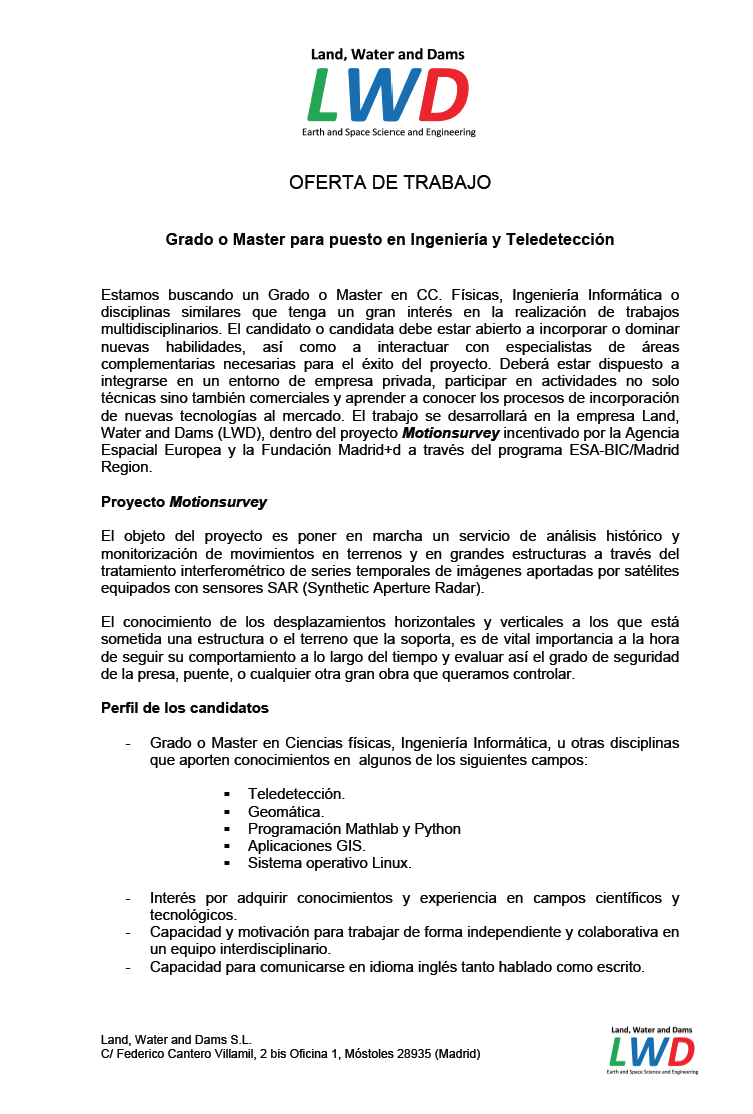 Land, Water and Dams
LWD
Earth and Space Science and Engineering

OFERTA DE TRABAJO

Grado o Master para puesto en Ingeniería y Teledetección

Estamos buscando un Grado o Master en CC. Físicas, Ingeniería Informática o disciplinas similares que tenga un gran interés en la realización de trabajos multidisciplinarios. El candidato o candidata debe estar abierto a incorporar o dominar nuevas habilidades, así como a interactuar con especialistas de áreas complementarias necesarias para el éxito del proyecto. Deberá estar dispuesto a integrarse en un entorno de empresa privada, participar en actividades no solo técnicas sino también comerciales y aprender a conocer los procesos de incorporación de nuevas tecnologías al mercado. El trabajo se desarrollará en la empresa Land, Water and Dams (LWD), dentro del proyecto Motionsurvey incentivado por la Agencia Espacial Europea y la Fundación Madrid+d a través del programa ESA-BIC/Madrid Region.

Proyecto Motionsurvey

El objeto del proyecto es poner en marcha un servicio de análisis histórico y monitorización de movimientos en terrenos y en grandes estructuras a través del tratamiento interferométrico de series temporales de imágenes aportadas por satélites equipados con sensores SAR (Synthetic Aperture Radar).

El conocimiento de los desplazamientos horizontales y verticales a los que está sometida una estructura o el terreno que la soporta, es de vital importancia a la hora de seguir su comportamiento a lo largo del tiempo y evaluar así el grado de seguridad de la presa, puente, o cualquier otra gran obra que queramos controlar.

Perfil de los candidatos

- Grado o Master en Ciencias físicas, Ingeniería Informática, u otras disciplinas que aporten conocimientos en algunos de los siguientes campos:

▪ Teledetección.
▪ Geomática.
▪ Programación Mathlab y Python
▪ Aplicaciones GIS.
▪ Sistema operativo Linux.

- Interés por adquirir conocimientos y experiencia en campos científicos y tecnológicos.
- Capacidad y motivación para trabajar de forma independiente y colaborativa en un equipo interdisciplinario.
- Capacidad para comunicarse en idioma inglés tanto hablado como escrito.

Land, Water and Dams S.L.
C/ Federico Cantero Villamil, 2 bis Oficina 1, Móstoles 28935 (Madrid)

Land, Water and Dams
LWD
Earth and Space Science and Engineering